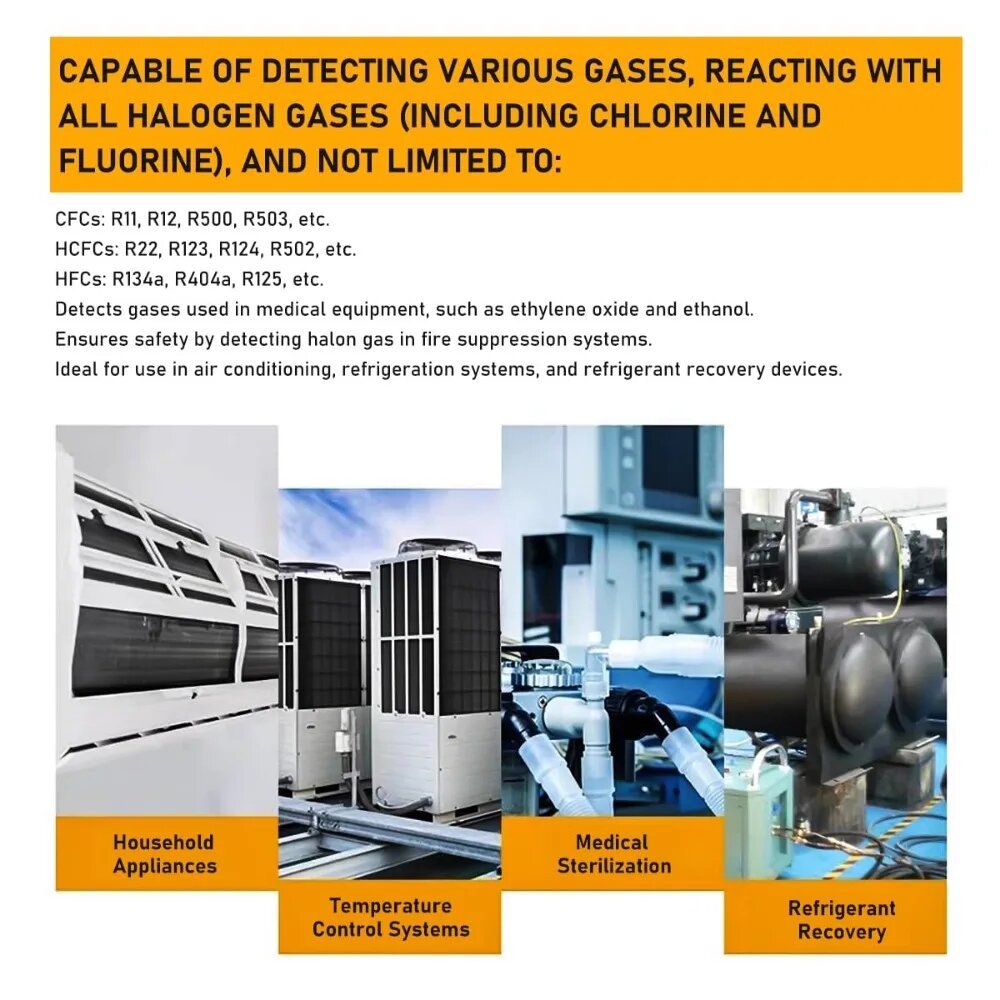 CAPABLE OF DETECTING VARIOUS GASES, REACTING WITH ALL HALOGEN GASES (INCLUDING CHLORINE AND FLUORINE), AND NOT LIMITED TO:

CFCs: R11, R12, R500, R503, etc.
HCFCs: R22, R123, R124, R502, etc.
HFCs: R134a, R404a, R125, etc.
Detects gases used in medical equipment, such as ethylene oxide and ethanol.
Ensures safety by detecting halon gas in fire suppression systems.
Ideal for use in air conditioning, refrigeration systems, and refrigerant recovery devices.

Household
Appliances

Temperature
Control Systems

Medical
Sterilization

Refrigerant
Recovery